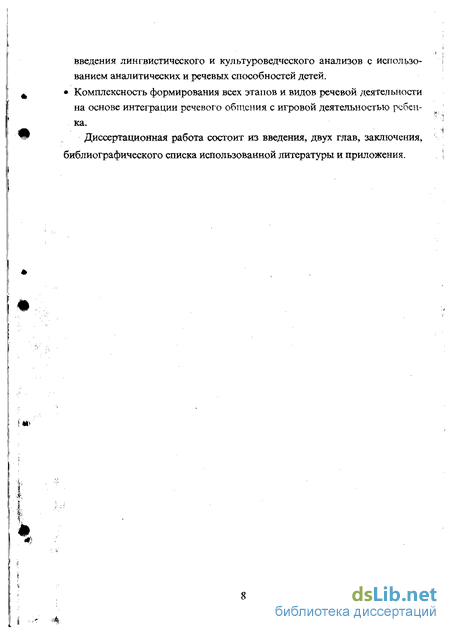 введения лингвистического и культуроведческого анализов с использованием аналитических и речевых способностей детей.

• Комплексность формирования всех этапов и видов речевой деятельности на основе интеграции речевого общения с игровой деятельностью ребенка.

Диссертационная работа состоит из введения, двух глав, заключения, библиографического списка использованной литературы и приложения.

8

dsLib.net
библиотека диссертаций